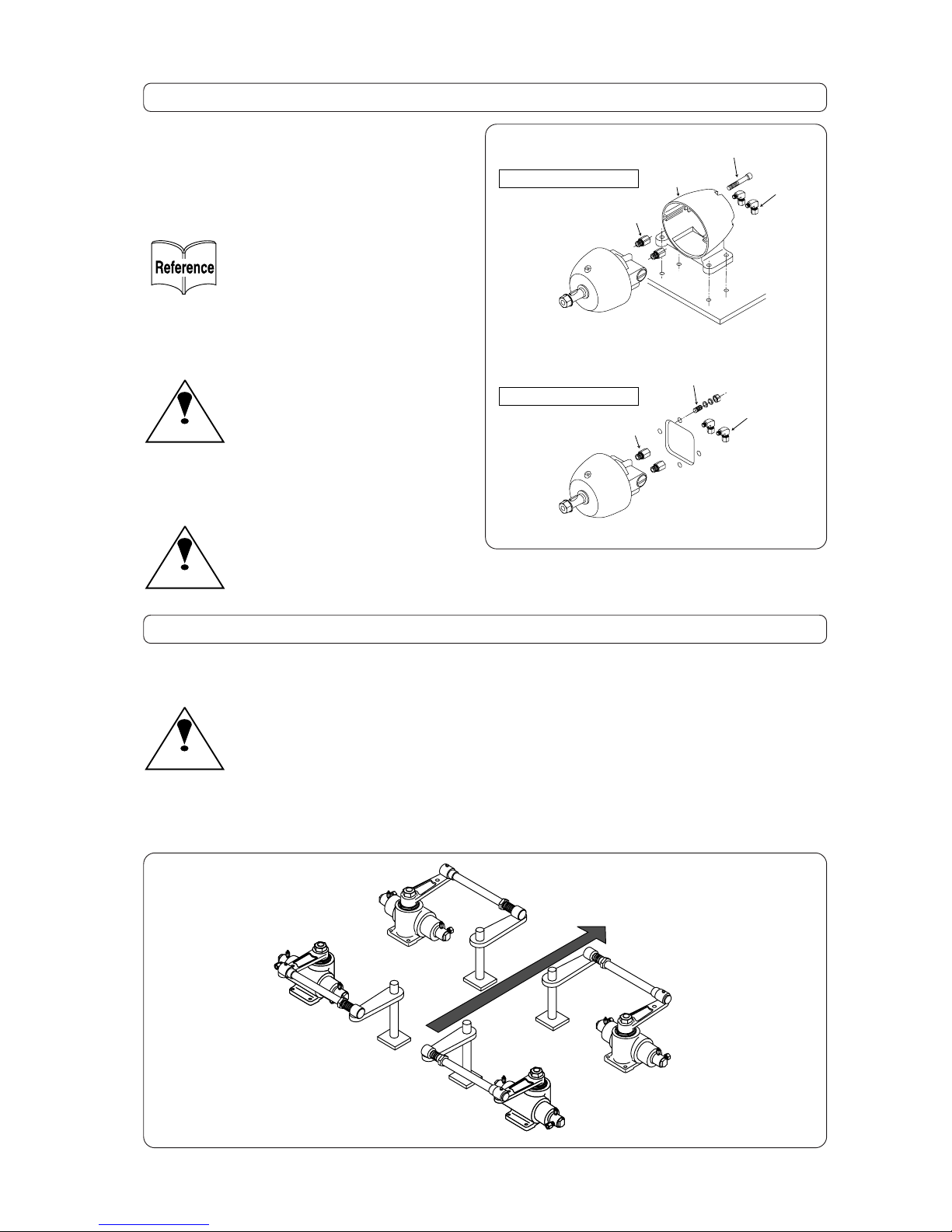 Reference